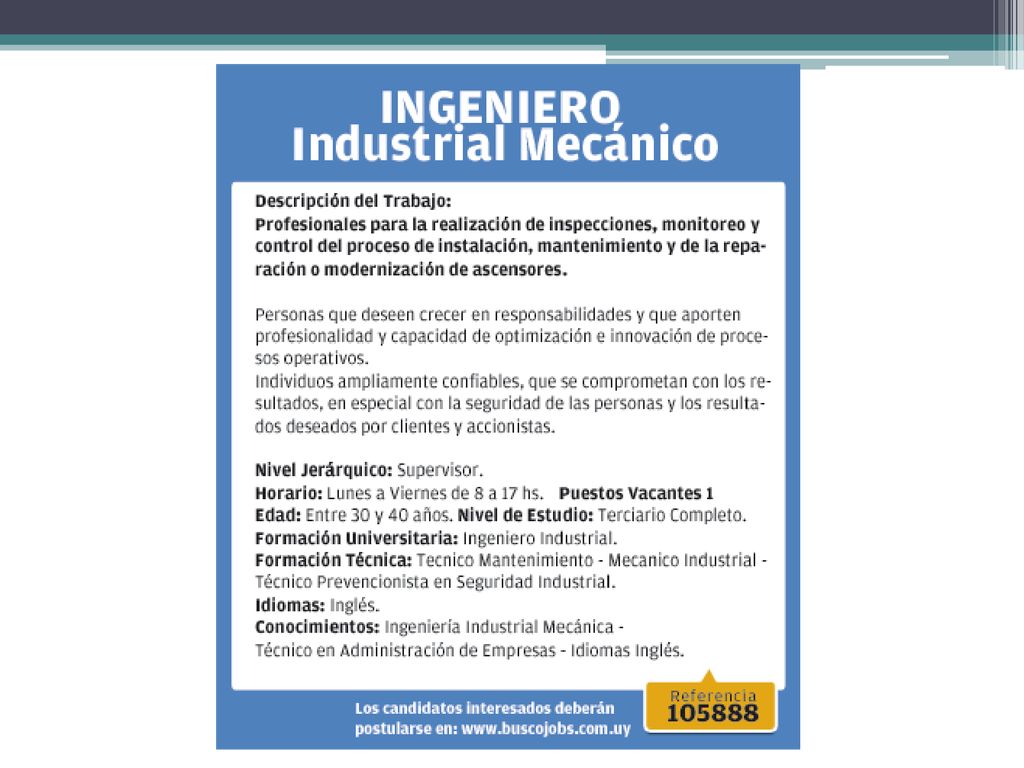 INGENIERO
Industrial Mecánico

Descripción del Trabajo:
Profesionales para la realización de inspecciones, monitoreo y control del proceso de instalación, mantenimiento y de la reparación o modernización de ascensores.

Personas que deseen crecer en responsabilidades y que aporten profesionalidad y capacidad de optimización e innovación de procesos operativos.
Individuos ampliamente confiables, que se comprometan con los resultados, en especial con la seguridad de las personas y los resultados deseados por clientes y accionistas.

Nivel Jerárquico: Supervisor.
Horario: Lunes a Viernes de 8 a 17 hs. Puestos Vacantes 1
Edad: Entre 30 y 40 años. Nivel de Estudio: Terciario Completo.
Formación Universitaria: Ingeniero Industrial.
Formación Técnica: Tecnico Mantenimiento - Mecanico Industrial - Técnico Prevencionista en Seguridad Industrial.
Idiomas: Inglés.
Conocimientos: Ingeniería Industrial Mecánica - Técnico en Administración de Empresas - Idiomas Inglés.

Los candidatos interesados deberán postularse en: www.buscojobs.com.uy

Referencia
105888